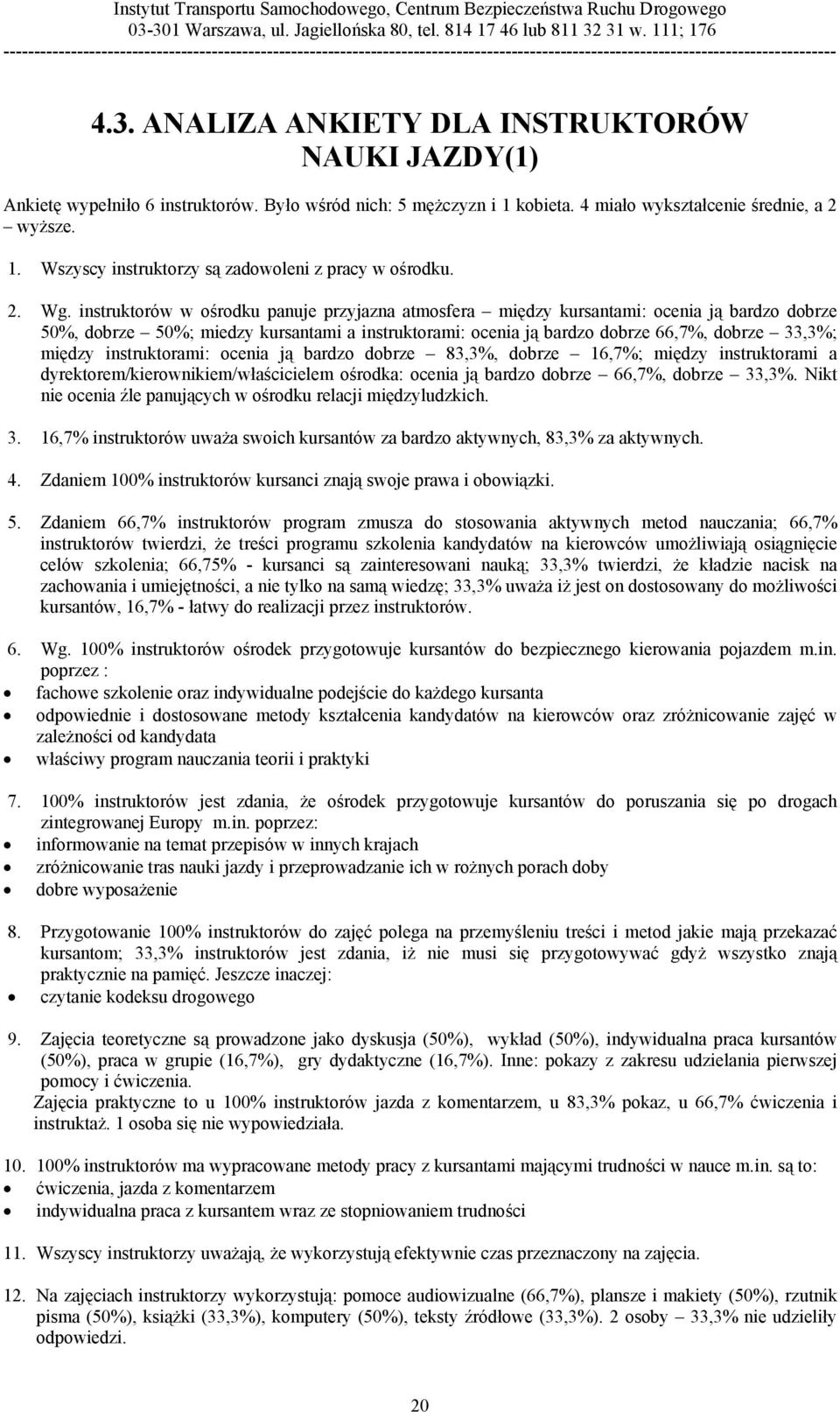 Instytut Transportu Samochodowego, Centrum Bezpieczeństwa Ruchu Drogowego
03-301 Warszawa, ul. Jagiellońska 80, tel. 814 17 46 lub 811 32 31 w. 111; 176

4.3. ANALIZA ANKIETY DLA INSTRUKTORÓW NAUKI JAZDY(1)

Ankietę wypełniło 6 instruktorów. Było wśród nich: 5 mężczyzn i 1 kobieta. 4 miało wykształcenie średnie, a 2 – wyższe.

1. Wszyscy instruktorzy są zadowoleni z pracy w ośrodku.

2. Wg. instruktorów w ośrodku panuje przyjazna atmosfera – między kursantami: ocenia ją bardzo dobrze 50%, dobrze – 50%; miedzy kursantami a instruktorami: ocenia ją bardzo dobrze 66,7%, dobrze – 33,3%; między instruktorami: ocenia ją bardzo dobrze – 83,3%, dobrze – 16,7%; między instruktorami a dyrektorem/kierownikiem/właścicielem ośrodka: ocenia ją bardzo dobrze – 66,7%, dobrze – 33,3%. Nikt nie ocenia źle panujących w ośrodku relacji międzyludzkich.

3. 16,7% instruktorów uważa swoich kursantów za bardzo aktywnych, 83,3% za aktywnych.

4. Zdaniem 100% instruktorów kursanci znają swoje prawa i obowiązki.

5. Zdaniem 66,7% instruktorów program zmusza do stosowania aktywnych metod nauczania; 66,7% instruktorów twierdzi, że treści programu szkolenia kandydatów na kierowców umożliwiają osiągnięcie celów szkolenia; 66,75% - kursanci są zainteresowani nauką; 33,3% twierdzi, że kładzie nacisk na zachowania i umiejętności, a nie tylko na samą wiedzę; 33,3% uważa iż jest on dostosowany do możliwości kursantów, 16,7% - łatwy do realizacji przez instruktorów.

6. Wg. 100% instruktorów ośrodek przygotowuje kursantów do bezpiecznego kierowania pojazdem m.in. poprzez :
• fachowe szkolenie oraz indywidualne podejście do każdego kursanta
• odpowiednie i dostosowane metody kształcenia kandydatów na kierowców oraz zróżnicowanie zajęć w zależności od kandydata
• właściwy program nauczania teorii i praktyki

7. 100% instruktorów jest zdania, że ośrodek przygotowuje kursantów do poruszania się po drogach zintegrowanej Europy m.in. poprzez:
• informowanie na temat przepisów w innych krajach
• zróżnicowanie tras nauki jazdy i przeprowadzanie ich w rożnych porach doby
• dobre wyposażenie

8. Przygotowanie 100% instruktorów do zajęć polega na przemyśleniu treści i metod jakie mają przekazać kursantom; 33,3% instruktorów jest zdania, iż nie musi się przygotowywać gdyż wszystko znają praktycznie na pamięć. Jeszcze inaczej:
• czytanie kodeksu drogowego

9. Zajęcia teoretyczne są prowadzone jako dyskusja (50%), wykład (50%), indywidualna praca kursantów (50%), praca w grupie (16,7%), gry dydaktyczne (16,7%). Inne: pokazy z zakresu udzielania pierwszej pomocy i ćwiczenia.
Zajęcia praktyczne to u 100% instruktorów jazda z komentarzem, u 83,3% pokaz, u 66,7% ćwiczenia i instruktaż. 1 osoba się nie wypowiedziała.

10. 100% instruktorów ma wypracowane metody pracy z kursantami mającymi trudności w nauce m.in. są to:
• ćwiczenia, jazda z komentarzem
• indywidualna praca z kursantem wraz ze stopniowaniem trudności

11. Wszyscy instruktorzy uważają, że wykorzystują efektywnie czas przeznaczony na zajęcia.

12. Na zajęciach instruktorzy wykorzystują: pomoce audiowizualne (66,7%), plansze i makiety (50%), rzutnik pisma (50%), książki (33,3%), komputery (50%), teksty źródłowe (33,3%). 2 osoby – 33,3% nie udzieliły odpowiedzi.

20